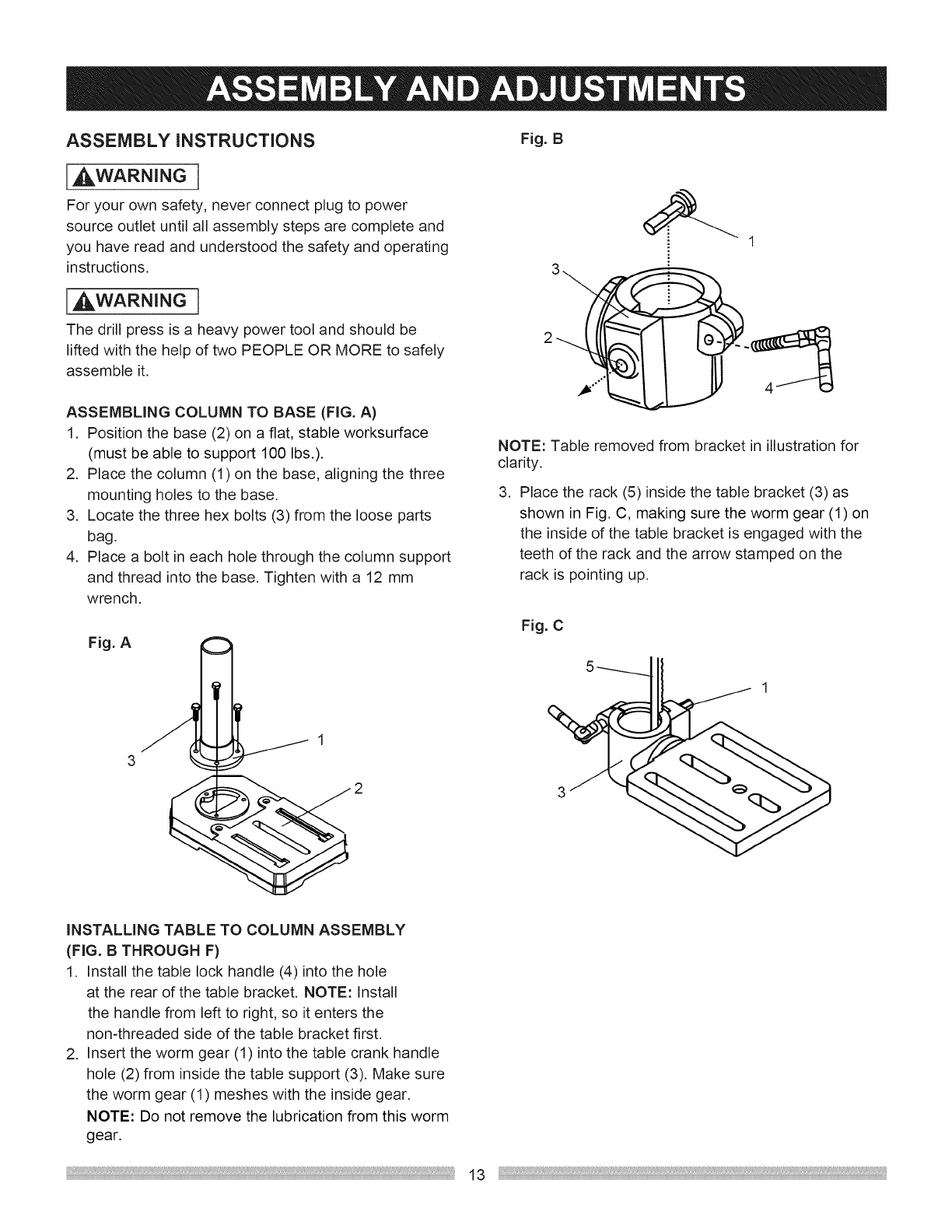 ASSEMBLY AND ADJUSTMENTS

ASSEMBLY INSTRUCTIONS

WARNING

For your own safety, never connect plug to power source outlet until all assembly steps are complete and you have read and understood the safety and operating instructions.

WARNING

The drill press is a heavy power tool and should be lifted with the help of two PEOPLE OR MORE to safely assemble it.

ASSEMBLING COLUMN TO BASE (FIG. A)
1. Position the base (2) on a flat, stable worksurface (must be able to support 100 lbs.).
2. Place the column (1) on the base, aligning the three mounting holes to the base.
3. Locate the three hex bolts (3) from the loose parts bag.
4. Place a bolt in each hole through the column support and thread into the base. Tighten with a 12 mm wrench.

Fig. A

3

1

2

INSTALLING TABLE TO COLUMN ASSEMBLY (FIG. B THROUGH F)
1. Install the table lock handle (4) into the hole at the rear of the table bracket. NOTE: Install the handle from left to right, so it enters the non-threaded side of the table bracket first.
2. Insert the worm gear (1) into the table crank handle hole (2) from inside the table support (3). Make sure the worm gear (1) meshes with the inside gear. NOTE: Do not remove the lubrication from this worm gear.

Fig. B

1

3

2

4

NOTE: Table removed from bracket in illustration for clarity.

3. Place the rack (5) inside the table bracket (3) as shown in Fig. C, making sure the worm gear (1) on the inside of the table bracket is engaged with the teeth of the rack and the arrow stamped on the rack is pointing up.

Fig. C

5

1

3

13